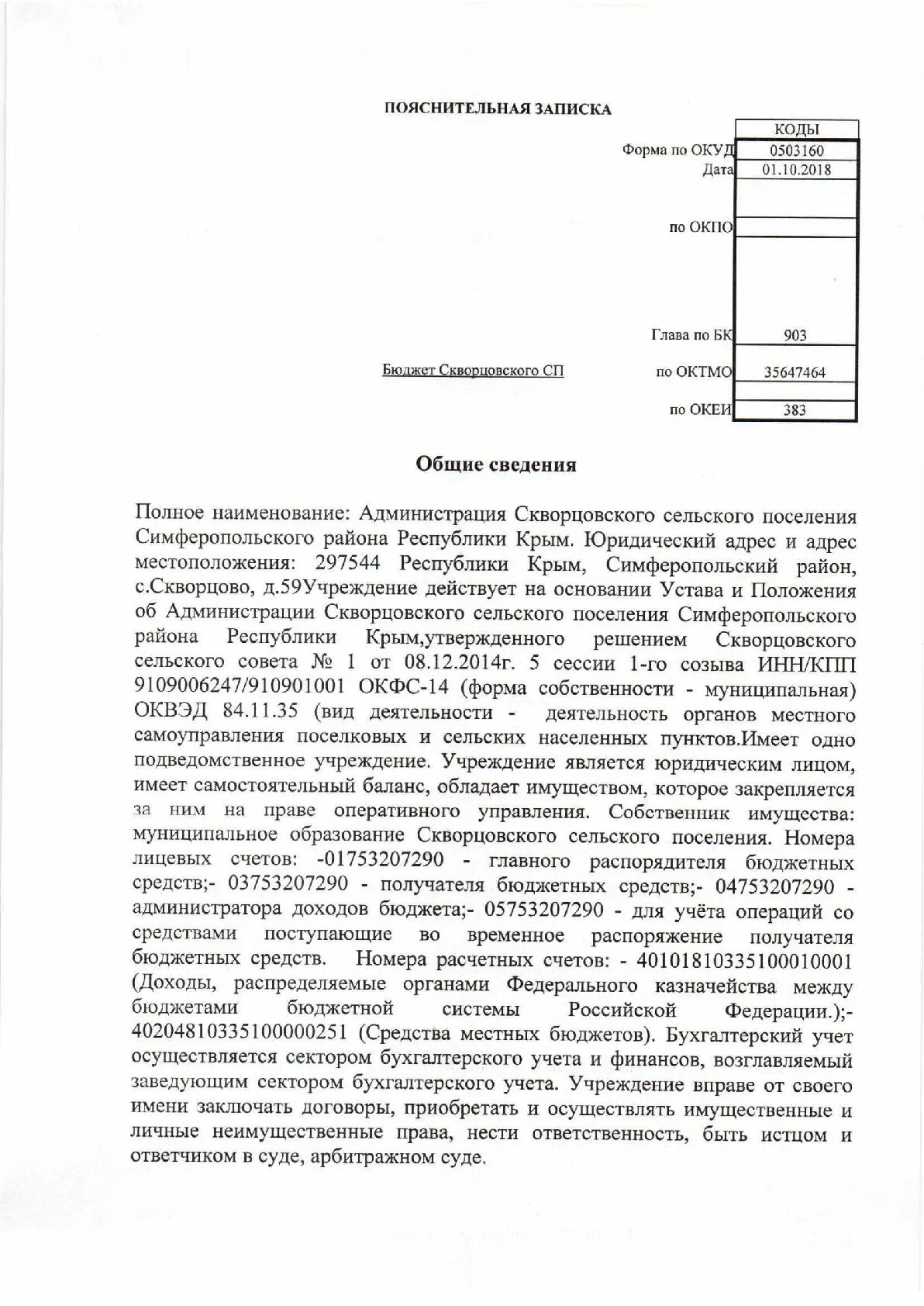 ПОЯСНИТЕЛЬНАЯ ЗАПИСКА

| | КОДЫ |
|---|---|
| Форма по ОКУД | 0503160 |
| Дата | 01.10.2018 |
| | |
| по ОКПО | |
| | |
| Глава по БК | 903 |
| по ОКТМО | 35647464 |
| | |
| по ОКЕИ | 383 |

Бюджет Скворцовского СП

Общие сведения

Полное наименование: Администрация Скворцовского сельского поселения Симферопольского района Республики Крым. Юридический адрес и адрес местоположения: 297544 Республики Крым, Симферопольский район, с.Скворцово, д.59Учреждение действует на основании Устава и Положения об Администрации Скворцовского сельского поселения Симферопольского района Республики Крым,утвержденного решением Скворцовского сельского совета № 1 от 08.12.2014г. 5 сессии 1-го созыва ИНН/КПП 9109006247/910901001 ОКФС-14 (форма собственности - муниципальная) ОКВЭД 84.11.35 (вид деятельности - деятельность органов местного самоуправления поселковых и сельских населенных пунктов.Имеет одно подведомственное учреждение. Учреждение является юридическим лицом, имеет самостоятельный баланс, обладает имуществом, которое закрепляется за ним на праве оперативного управления. Собственник имущества: муниципальное образование Скворцовского сельского поселения. Номера лицевых счетов: -01753207290 - главного распорядителя бюджетных средств;- 03753207290 - получателя бюджетных средств;- 04753207290 - администратора доходов бюджета;- 05753207290 - для учёта операций со средствами поступающие во временное распоряжение получателя бюджетных средств. Номера расчетных счетов: - 40101810335100010001 (Доходы, распределяемые органами Федерального казначейства между бюджетами бюджетной системы Российской Федерации.);- 40204810335100000251 (Средства местных бюджетов). Бухгалтерский учет осуществляется сектором бухгалтерского учета и финансов, возглавляемый заведующим сектором бухгалтерского учета. Учреждение вправе от своего имени заключать договоры, приобретать и осуществлять имущественные и личные неимущественные права, нести ответственность, быть истцом и ответчиком в суде, арбитражном суде.